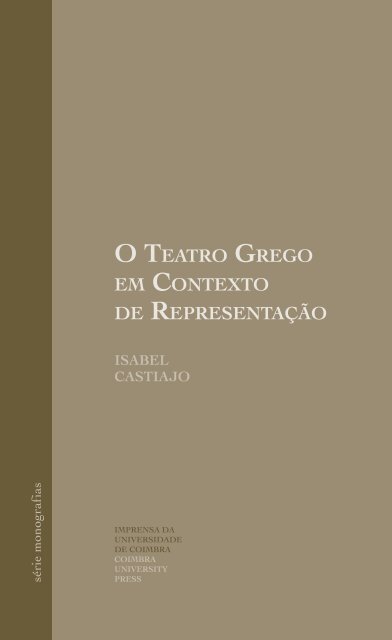 O Teatro Grego em Contexto de Representação

ISABEL CASTIAJO

série monografias

IMPRENSA DA UNIVERSIDADE DE COIMBRA
COIMBRA UNIVERSITY PRESS